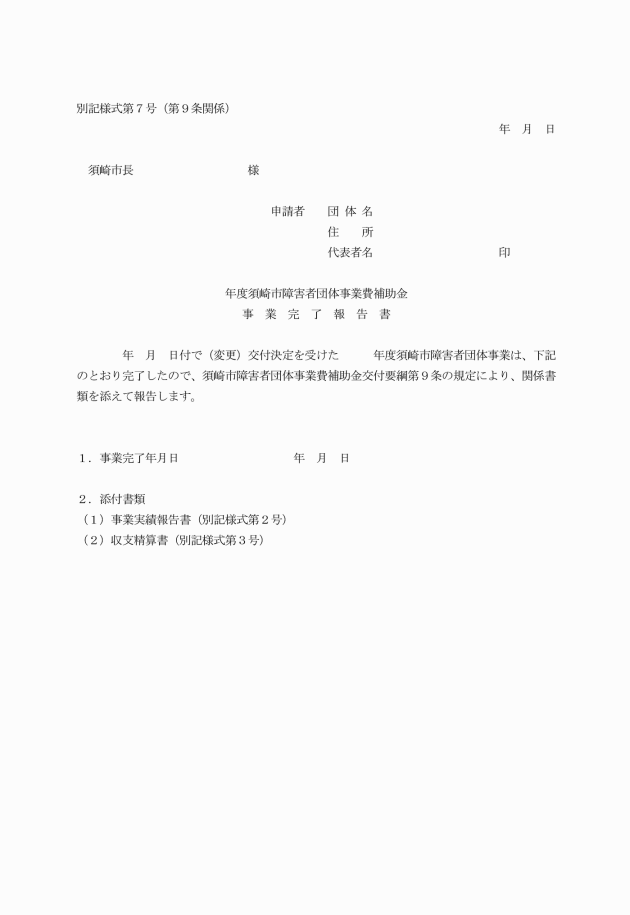 別記様式第７号（第９条関係）

年　月　日

須崎市長　　　　　　　様

申請者　団 体 名
住　　所
代表者名　　　　　　　印

年度須崎市障害者団体事業費補助金
事　業　完　了　報　告　書

年　月　日付で（変更）交付決定を受けた　　年度須崎市障害者団体事業は、下記のとおり完了したので、須崎市障害者団体事業費補助金交付要綱第９条の規定により、関係書類を添えて報告します。

１．事業完了年月日　　　　　　年　月　日

２．添付書類
（１）事業実績報告書（別記様式第２号）
（２）収支精算書（別記様式第３号）